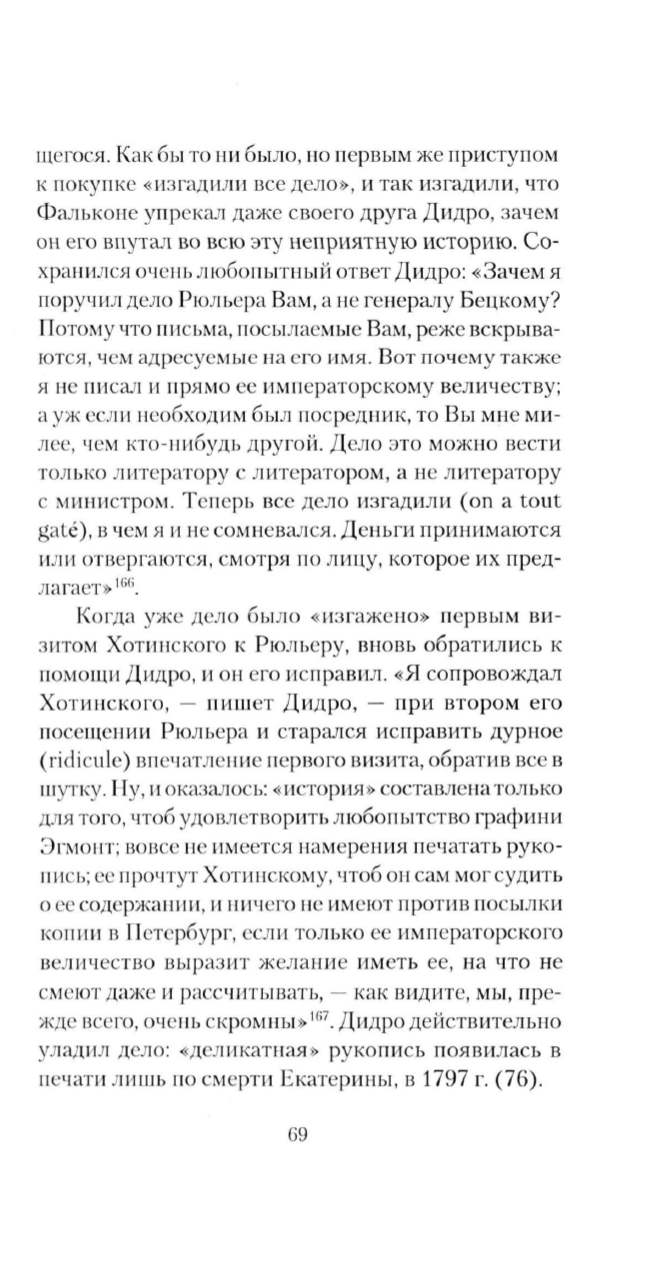 щегося. Как бы то ни было, но первым же приступом к покупке «изгадили все дело», и так изгадили, что Фальконе упрекал даже своего друга Дидро, зачем он его впутал во всю эту неприятную историю. Сохранился очень любопытный ответ Дидро: «Зачем я поручил дело Рюльера Вам, а не генералу Бецкому? Потому что письма, посылаемые Вам, реже вскрываются, чем адресуемые на его имя. Вот почему также я не писал и прямо ее императорскому величеству; а уж если необходим был посредник, то Вы мне милее, чем кто-нибудь другой. Дело это можно вести только литератору с литератором, а не литератору с министром. Теперь все дело изгадили (on a tout gaté), в чем я и не сомневался. Деньги принимаются или отвергаются, смотря по лицу, которое их предлагает»$^{166}$.

Когда уже дело было «изгажено» первым визитом Хотинского к Рюльеру, вновь обратились к помощи Дидро, и он его исправил. «Я сопровождал Хотинского, — пишет Дидро, — при втором его посещении Рюльера и старался исправить дурное (ridicule) впечатление первого визита, обратив все в шутку. Ну, и оказалось: «история» составлена только для того, чтоб удовлетворить любопытство графини Эгмонт; вовсе не имеется намерения печатать рукопись; ее прочтут Хотинскому, чтоб он сам мог судить о ее содержании, и ничего не имеют против посылки копии в Петербург, если только ее императорского величество выразит желание иметь ее, на что не смеют даже и рассчитывать, — как видите, мы, прежде всего, очень скромны»$^{167}$. Дидро действительно уладил дело: «деликатная» рукопись появилась в печати лишь по смерти Екатерины, в 1797 г. (76).

69